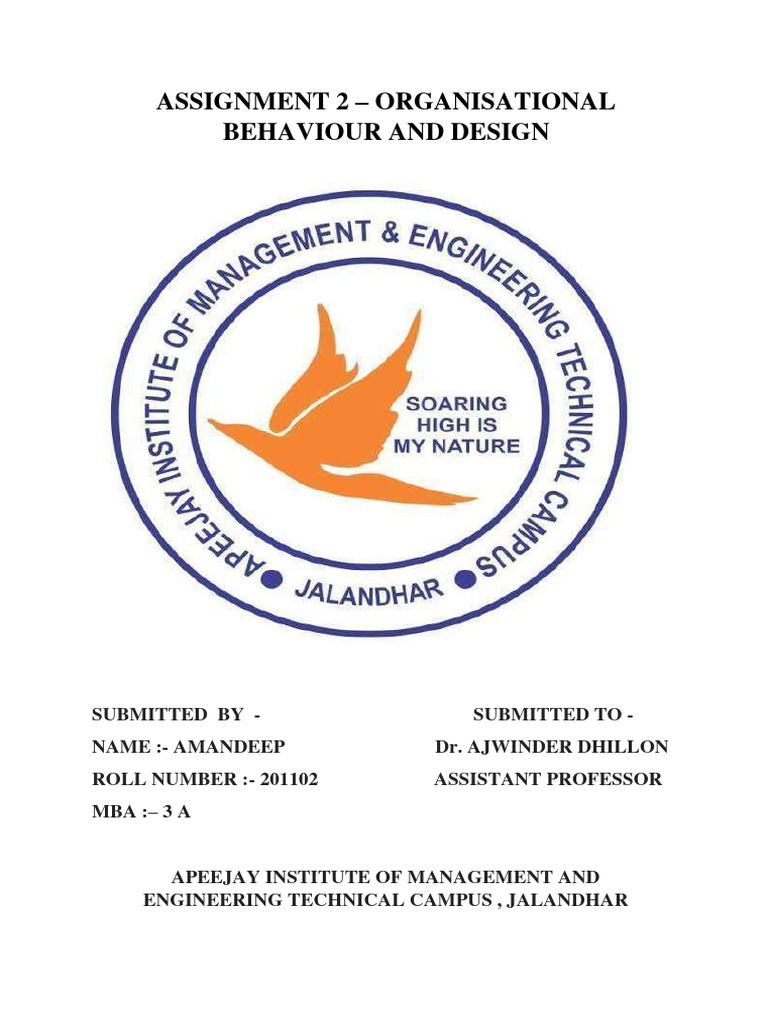 ASSIGNMENT 2 – ORGANISATIONAL BEHAVIOUR AND DESIGN

APEEJAY INSTITUTE OF MANAGEMENT & ENGINEERING TECHNICAL CAMPUS

SOARING HIGH IS MY NATURE

JALANDHAR

SUBMITTED BY -
NAME :- AMANDEEP
ROLL NUMBER :- 201102
MBA :– 3 A

SUBMITTED TO -
Dr. AJWINDER DHILLON
ASSISTANT PROFESSOR

APEEJAY INSTITUTE OF MANAGEMENT AND ENGINEERING TECHNICAL CAMPUS , JALANDHAR